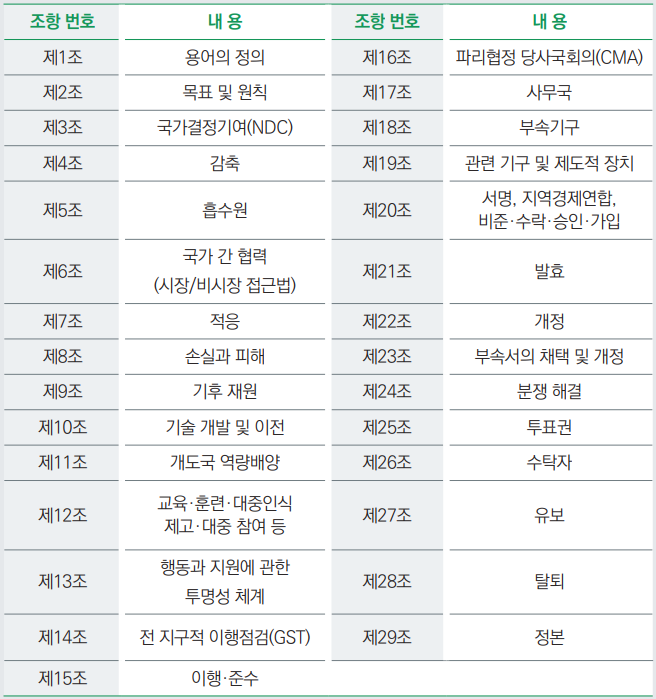 | 조항 번호 | 내 용 | 조항 번호 | 내 용 |
|---|---|---|---|
| 제1조 | 용어의 정의 | 제16조 | 파리협정 당사국회의(CMA) |
| 제2조 | 목표 및 원칙 | 제17조 | 사무국 |
| 제3조 | 국가결정기여(NDC) | 제18조 | 부속기구 |
| 제4조 | 감축 | 제19조 | 관련 기구 및 제도적 장치 |
| 제5조 | 흡수원 | 제20조 | 서명, 지역경제연합, 비준·수락·승인·가입 |
| 제6조 | 국가 간 협력 (시장/비시장 접근법) | 제21조 | 발효 |
| 제7조 | 적응 | 제22조 | 개정 |
| 제8조 | 손실과 피해 | 제23조 | 부속서의 채택 및 개정 |
| 제9조 | 기후 재원 | 제24조 | 분쟁 해결 |
| 제10조 | 기술 개발 및 이전 | 제25조 | 투표권 |
| 제11조 | 개도국 역량배양 | 제26조 | 수탁자 |
| 제12조 | 교육·훈련·대중인식 제고·대중 참여 등 | 제27조 | 유보 |
| 제13조 | 행동과 지원에 관한 투명성 체계 | 제28조 | 탈퇴 |
| 제14조 | 전 지구적 이행점검(GST) | 제29조 | 정본 |
| 제15조 | 이행·준수 | | |